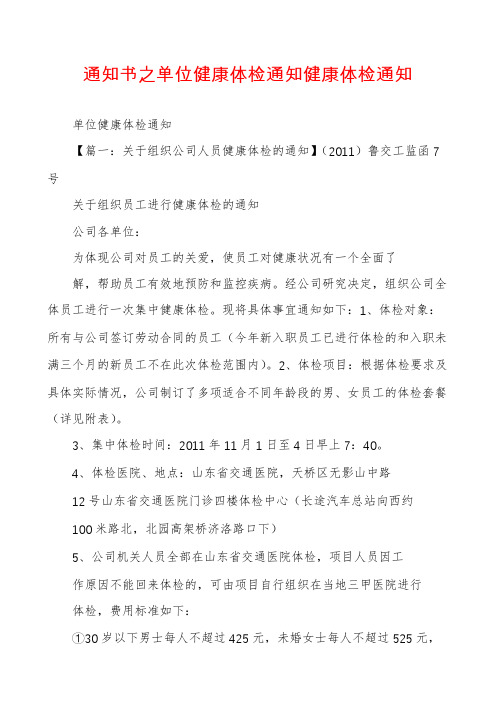 通知书之单位健康体检通知健康体检通知

单位健康体检通知

【篇一：关于组织公司人员健康体检的通知】（2011）鲁交工监函7号

关于组织员工进行健康体检的通知

公司各单位：

为体现公司对员工的关爱，使员工对健康状况有一个全面了

解，帮助员工有效地预防和监控疾病。经公司研究决定，组织公司全体员工进行一次集中健康体检。现将具体事宜通知如下：1、体检对象：所有与公司签订劳动合同的员工（今年新入职员工已进行体检的和入职未满三个月的新员工不在此次体检范围内）。2、体检项目：根据体检要求及具体实际情况，公司制订了多项适合不同年龄段的男、女员工的体检套餐（详见附表）。

3、集中体检时间：2011年11月1日至4日早上7：40。

4、体检医院、地点：山东省交通医院，天桥区无影山中路

12号山东省交通医院门诊四楼体检中心（长途汽车总站向西约

100米路北，北园高架桥济洛路口下）

5、公司机关人员全部在山东省交通医院体检，项目人员因工

作原因不能回来体检的，可由项目自行组织在当地三甲医院进行

体检，费用标准如下：

①30岁以下男士每人不超过425元，未婚女士每人不超过525元，